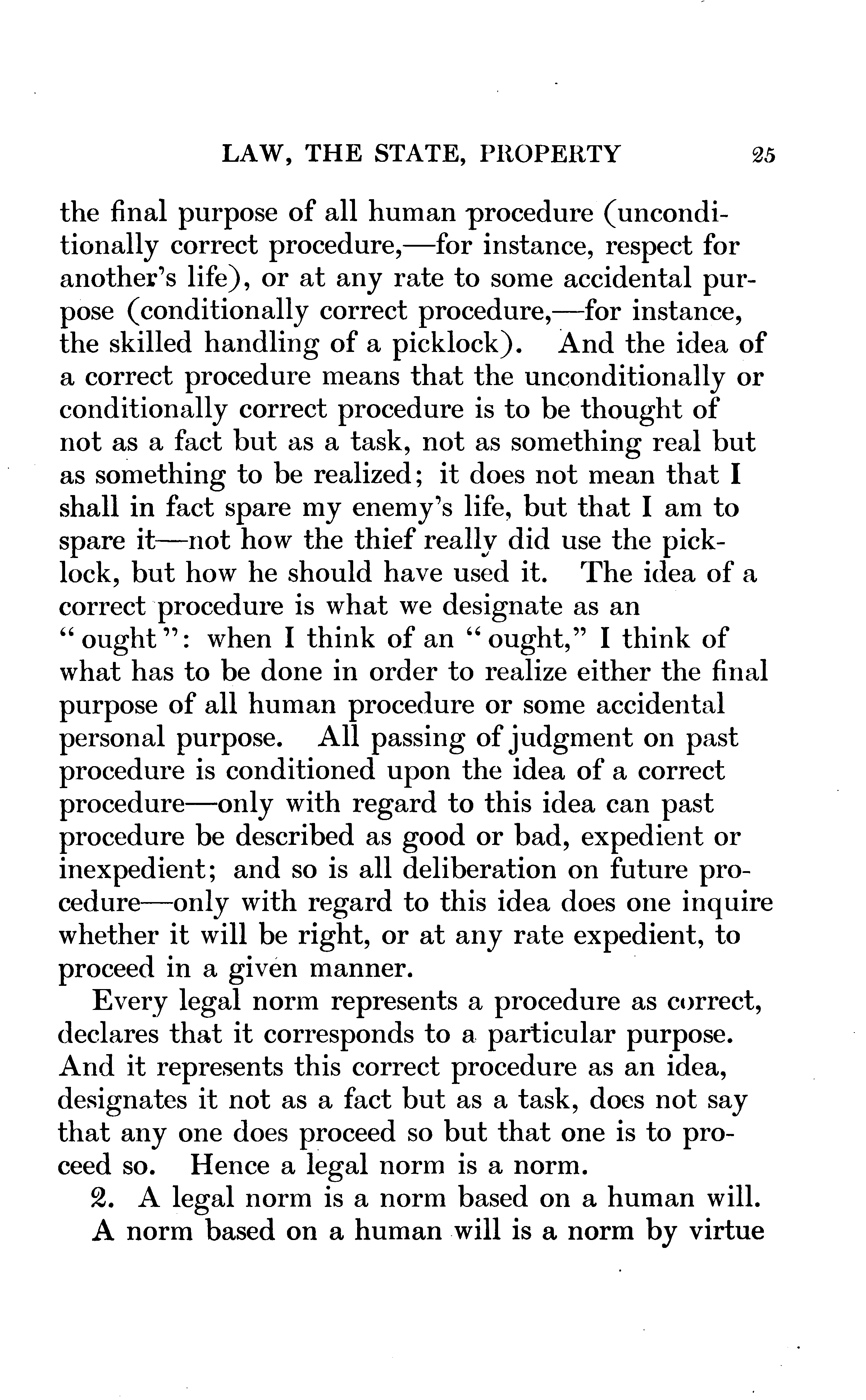 LAW, THE STATE, PROPERTY 25

the final purpose of all human procedure (unconditionally correct procedure,—for instance, respect for another's life), or at any rate to some accidental purpose (conditionally correct procedure,—for instance, the skilled handling of a picklock). And the idea of a correct procedure means that the unconditionally or conditionally correct procedure is to be thought of not as a fact but as a task, not as something real but as something to be realized; it does not mean that I shall in fact spare my enemy's life, but that I am to spare it—not how the thief really did use the picklock, but how he should have used it. The idea of a correct procedure is what we designate as an "ought": when I think of an "ought," I think of what has to be done in order to realize either the final purpose of all human procedure or some accidental personal purpose. All passing of judgment on past procedure is conditioned upon the idea of a correct procedure—only with regard to this idea can past procedure be described as good or bad, expedient or inexpedient; and so is all deliberation on future procedure—only with regard to this idea does one inquire whether it will be right, or at any rate expedient, to proceed in a given manner.

Every legal norm represents a procedure as correct, declares that it corresponds to a particular purpose. And it represents this correct procedure as an idea, designates it not as a fact but as a task, does not say that any one does proceed so but that one is to proceed so. Hence a legal norm is a norm.

2. A legal norm is a norm based on a human will.

A norm based on a human will is a norm by virtue